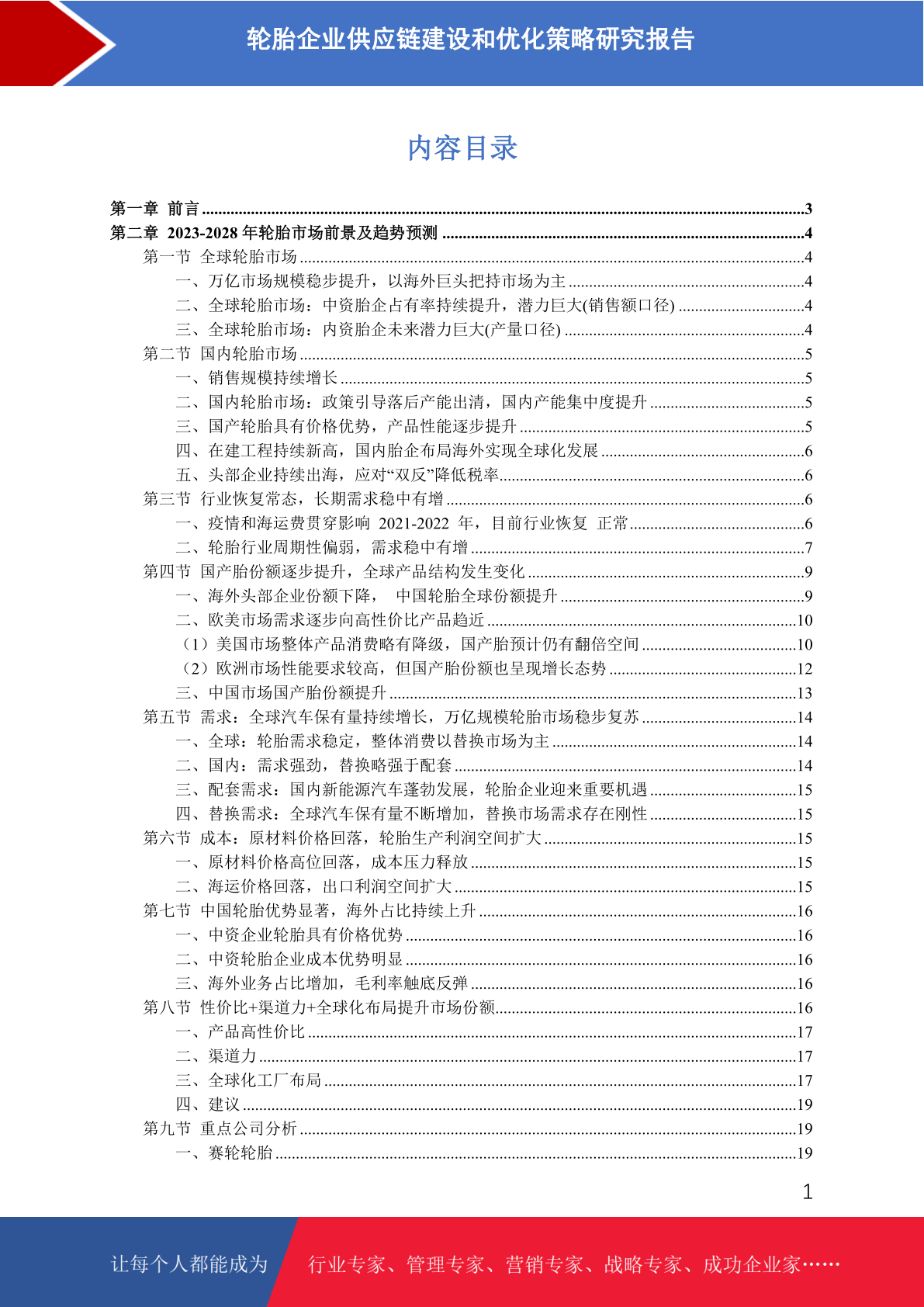 轮胎企业供应链建设和优化策略研究报告

内容目录

第一章 前言 ......3
第二章 2023-2028 年轮胎市场前景及趋势预测 ......4
第一节 全球轮胎市场 ......4
一、万亿市场规模稳步提升，以海外巨头把持市场为主 ......4
二、全球轮胎市场：中资胎企占有率持续提升，潜力巨大(销售额口径) ......4
三、全球轮胎市场：内资胎企未来潜力巨大(产量口径) ......4
第二节 国内轮胎市场 ......5
一、销售规模持续增长 ......5
二、国内轮胎市场：政策引导落后产能出清，国内产能集中度提升 ......5
三、国产轮胎具有价格优势，产品性能逐步提升 ......5
四、在建工程持续新高，国内胎企布局海外实现全球化发展 ......6
五、头部企业持续出海，应对“双反”降低税率......6
第三节 行业恢复常态，长期需求稳中有增 ......6
一、疫情和海运费贯穿影响 2021-2022 年，目前行业恢复 正常 ......6
二、轮胎行业周期性偏弱，需求稳中有增 ......7
第四节 国产胎份额逐步提升，全球产品结构发生变化 ......9
一、海外头部企业份额下降， 中国轮胎全球份额提升 ......9
二、欧美市场需求逐步向高性价比产品趋近 ......10
（1）美国市场整体产品消费略有降级，国产胎预计仍有翻倍空间 ......10
（2）欧洲市场性能要求较高，但国产胎份额也呈现增长态势 ......12
三、中国市场国产胎份额提升 ......13
第五节 需求：全球汽车保有量持续增长，万亿规模轮胎市场稳步复苏 ......14
一、全球：轮胎需求稳定，整体消费以替换市场为主 ......14
二、国内：需求强劲，替换略强于配套 ......14
三、配套需求：国内新能源汽车蓬勃发展，轮胎企业迎来重要机遇 ......15
四、替换需求：全球汽车保有量不断增加，替换市场需求存在刚性 ......15
第六节 成本：原材料价格回落，轮胎生产利润空间扩大 ......15
一、原材料价格高位回落，成本压力释放 ......15
二、海运价格回落，出口利润空间扩大 ......15
第七节 中国轮胎优势显著，海外占比持续上升 ......16
一、中资企业轮胎具有价格优势 ......16
二、中资轮胎企业成本优势明显 ......16
三、海外业务占比增加，毛利率触底反弹 ......16
第八节 性价比+渠道力+全球化布局提升市场份额......16
一、产品高性价比 ......17
二、渠道力 ......17
三、全球化工厂布局 ......17
四、建议 ......19
第九节 重点公司分析 ......19
一、赛轮轮胎 ......19

1

让每个人都能成为 行业专家、管理专家、营销专家、战略专家、成功企业家……